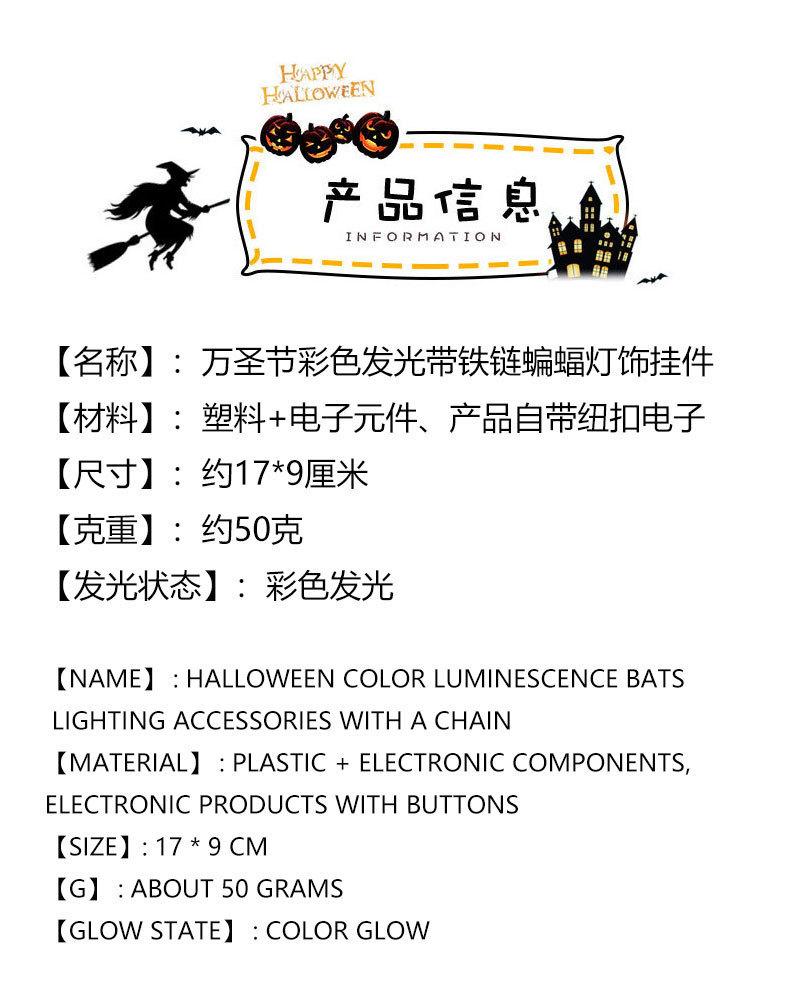 HAPPY HALLOWEEN

产品信息
INFORMATION

【名称】：万圣节彩色发光带铁链蝙蝠灯饰挂件
【材料】：塑料+电子元件、产品自带纽扣电子
【尺寸】：约17*9厘米
【克重】：约50克
【发光状态】：彩色发光

【NAME】: HALLOWEEN COLOR LUMINESCENCE BATS LIGHTING ACCESSORIES WITH A CHAIN
【MATERIAL】: PLASTIC + ELECTRONIC COMPONENTS, ELECTRONIC PRODUCTS WITH BUTTONS
【SIZE】: 17 * 9 CM
【G】: ABOUT 50 GRAMS
【GLOW STATE】: COLOR GLOW